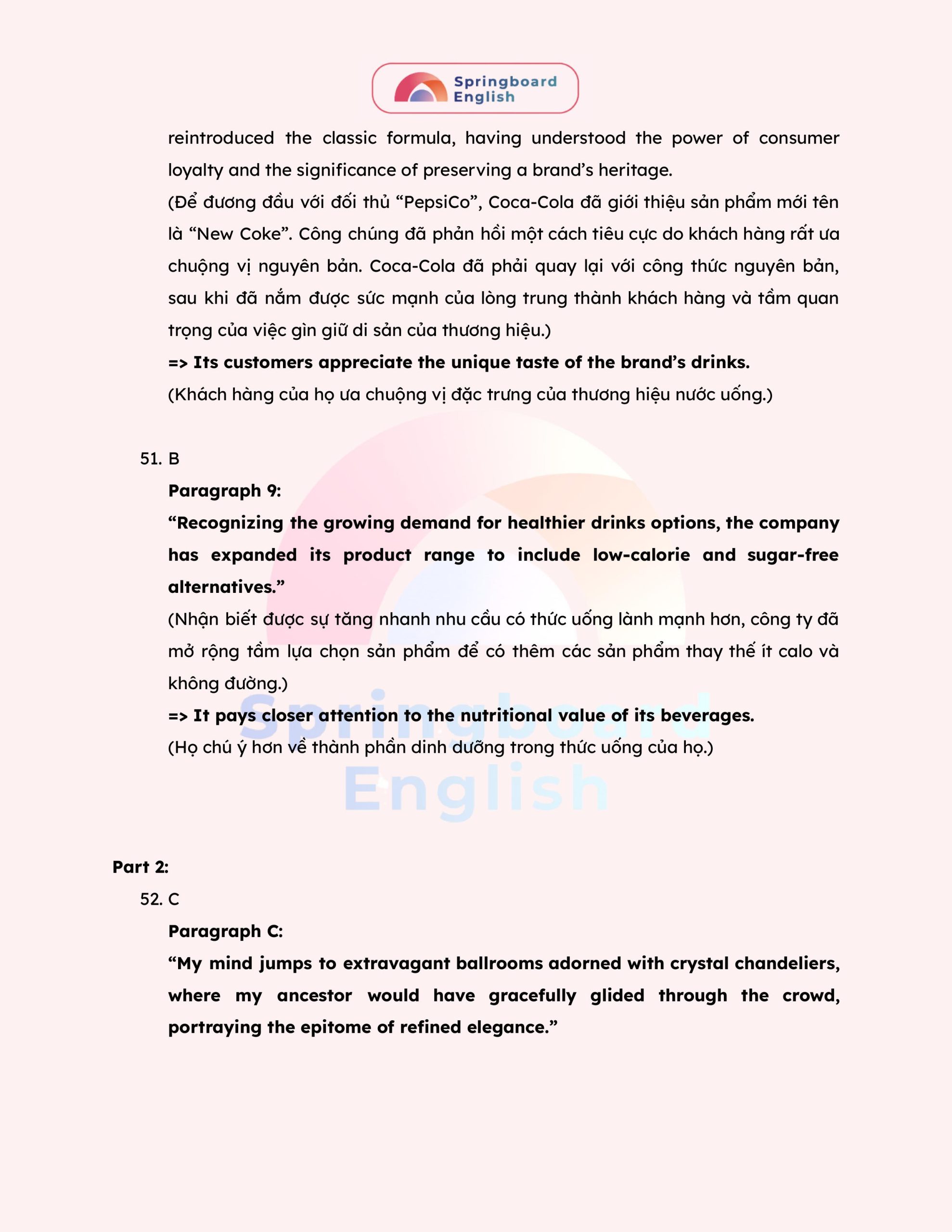 Springboard English

reintroduced the classic formula, having understood the power of consumer loyalty and the significance of preserving a brand's heritage.
(Để đương đầu với đối thủ "PepsiCo", Coca-Cola đã giới thiệu sản phẩm mới tên là "New Coke". Công chúng đã phản hồi một cách tiêu cực do khách hàng rất ưa chuộng vị nguyên bản. Coca-Cola đã phải quay lại với công thức nguyên bản, sau khi đã nắm được sức mạnh của lòng trung thành khách hàng và tầm quan trọng của việc gìn giữ di sản của thương hiệu.)
=> Its customers appreciate the unique taste of the brand's drinks.
(Khách hàng của họ ưa chuộng vị đặc trưng của thương hiệu nước uống.)

51. B
Paragraph 9:
"Recognizing the growing demand for healthier drinks options, the company has expanded its product range to include low-calorie and sugar-free alternatives."
(Nhận biết được sự tăng nhanh nhu cầu có thức uống lành mạnh hơn, công ty đã mở rộng tầm lựa chọn sản phẩm để có thêm các sản phẩm thay thế ít calo và không đường.)
=> It pays closer attention to the nutritional value of its beverages.
(Họ chú ý hơn về thành phần dinh dưỡng trong thức uống của họ.)

Springboard English

Part 2:
52. C
Paragraph C:
"My mind jumps to extravagant ballrooms adorned with crystal chandeliers, where my ancestor would have gracefully glided through the crowd, portraying the epitome of refined elegance."